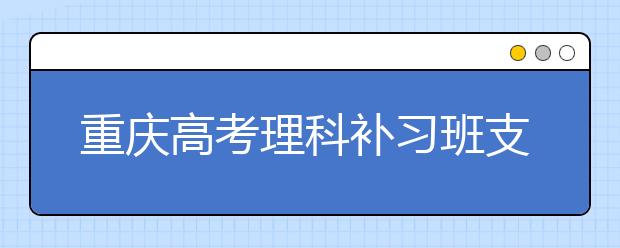 重庆高考理科补习班支